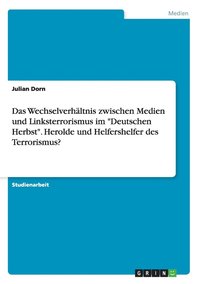 Medien

Julian Dorn

Das Wechselverhältnis zwischen Medien und Linksterrorismus im "Deutschen Herbst". Herolde und Helfershelfer des Terrorismus?

Studienarbeit

GRIN